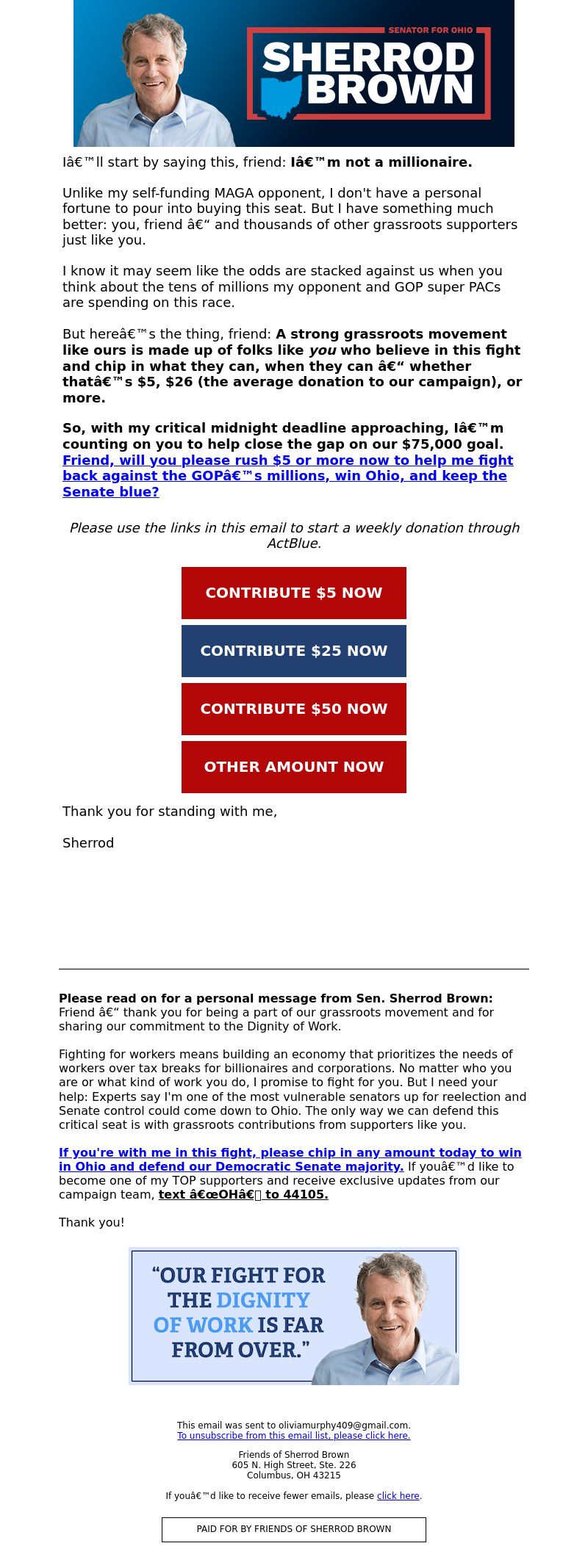 SENATOR FOR OHIO
SHERROD BROWN

Iâ€™ll start by saying this, friend: Iâ€™m not a millionaire.

Unlike my self-funding MAGA opponent, I don't have a personal fortune to pour into buying this seat. But I have something much better: you, friend â€“ and thousands of other grassroots supporters just like you.

I know it may seem like the odds are stacked against us when you think about the tens of millions my opponent and GOP super PACs are spending on this race.

But hereâ€™s the thing, friend: A strong grassroots movement like ours is made up of folks like you who believe in this fight and chip in what they can, when they can â€“ whether thatâ€™s $5, $26 (the average donation to our campaign), or more.

So, with my critical midnight deadline approaching, Iâ€™m counting on you to help close the gap on our $75,000 goal. Friend, will you please rush $5 or more now to help me fight back against the GOPâ€™s millions, win Ohio, and keep the Senate blue?

Please use the links in this email to start a weekly donation through ActBlue.

CONTRIBUTE $5 NOW

CONTRIBUTE $25 NOW

CONTRIBUTE $50 NOW

OTHER AMOUNT NOW

Thank you for standing with me,

Sherrod

Please read on for a personal message from Sen. Sherrod Brown:
Friend â€“ thank you for being a part of our grassroots movement and for sharing our commitment to the Dignity of Work.

Fighting for workers means building an economy that prioritizes the needs of workers over tax breaks for billionaires and corporations. No matter who you are or what kind of work you do, I promise to fight for you. But I need your help: Experts say I'm one of the most vulnerable senators up for reelection and Senate control could come down to Ohio. The only way we can defend this critical seat is with grassroots contributions from supporters like you.

If you're with me in this fight, please chip in any amount today to win in Ohio and defend our Democratic Senate majority. If youâ€™d like to become one of my TOP supporters and receive exclusive updates from our campaign team, text â€œOHâ€ to 44105.

Thank you!

“OUR FIGHT FOR THE DIGNITY OF WORK IS FAR FROM OVER.”

This email was sent to oliviamurphy409@gmail.com.
To unsubscribe from this email list, please click here.

Friends of Sherrod Brown
605 N. High Street, Ste. 226
Columbus, OH 43215

If youâ€™d like to receive fewer emails, please click here.

PAID FOR BY FRIENDS OF SHERROD BROWN